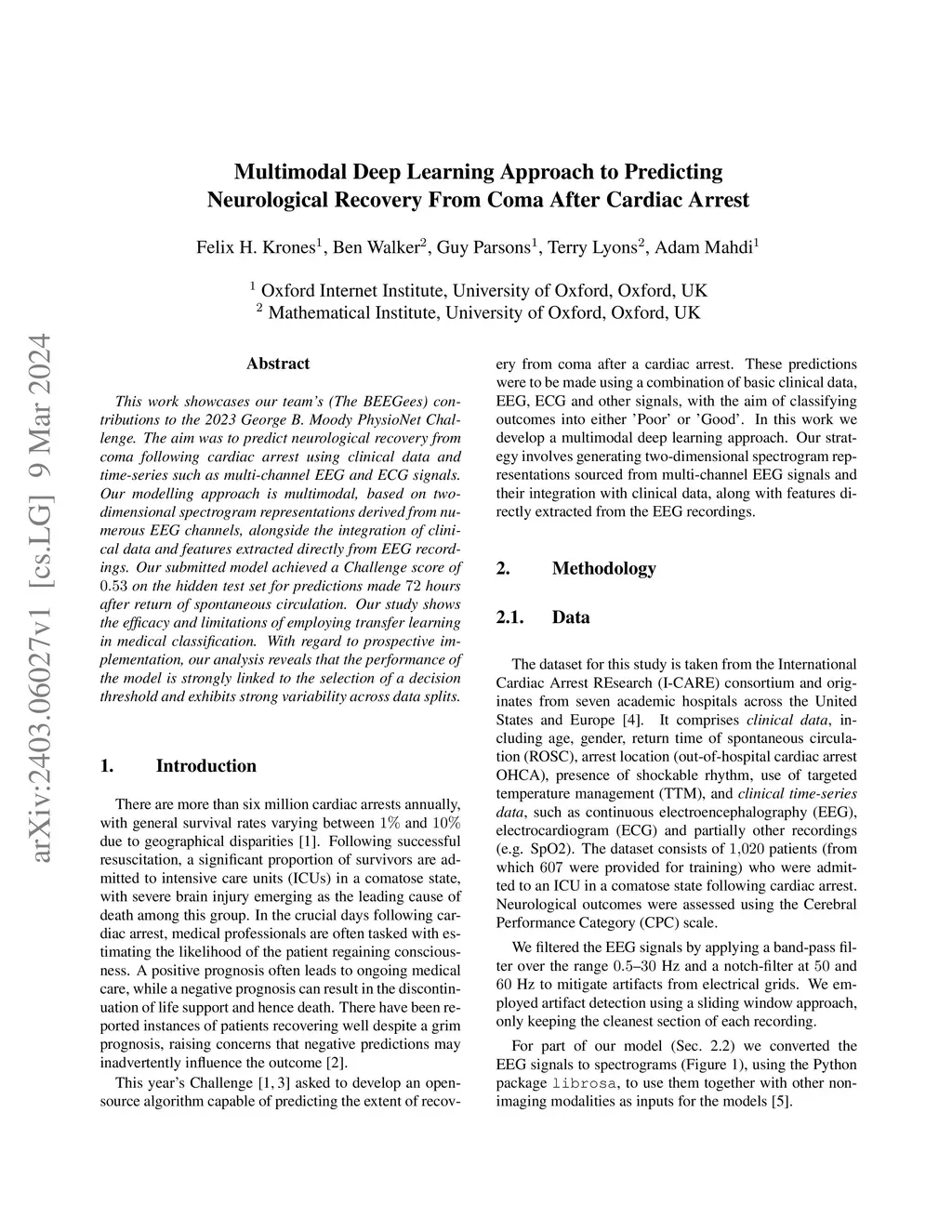 arXiv:2403.06027v1 [cs.LG] 9 Mar 2024

Multimodal Deep Learning Approach to Predicting Neurological Recovery From Coma After Cardiac Arrest

Felix H. Krones$^1$, Ben Walker$^2$, Guy Parsons$^1$, Terry Lyons$^2$, Adam Mahdi$^1$

$^1$ Oxford Internet Institute, University of Oxford, Oxford, UK
$^2$ Mathematical Institute, University of Oxford, Oxford, UK

Abstract

This work showcases our team's (The BEEGees) contributions to the 2023 George B. Moody PhysioNet Challenge. The aim was to predict neurological recovery from coma following cardiac arrest using clinical data and time-series such as multi-channel EEG and ECG signals. Our modelling approach is multimodal, based on two-dimensional spectrogram representations derived from numerous EEG channels, alongside the integration of clinical data and features extracted directly from EEG recordings. Our submitted model achieved a Challenge score of $0.53$ on the hidden test set for predictions made $72$ hours after return of spontaneous circulation. Our study shows the efficacy and limitations of employing transfer learning in medical classification. With regard to prospective implementation, our analysis reveals that the performance of the model is strongly linked to the selection of a decision threshold and exhibits strong variability across data splits.

1. Introduction

There are more than six million cardiac arrests annually, with general survival rates varying between $1\%$ and $10\%$ due to geographical disparities [1]. Following successful resuscitation, a significant proportion of survivors are admitted to intensive care units (ICUs) in a comatose state, with severe brain injury emerging as the leading cause of death among this group. In the crucial days following cardiac arrest, medical professionals are often tasked with estimating the likelihood of the patient regaining consciousness. A positive prognosis often leads to ongoing medical care, while a negative prognosis can result in the discontinuation of life support and hence death. There have been reported instances of patients recovering well despite a grim prognosis, raising concerns that negative predictions may inadvertently influence the outcome [2].

This year's Challenge [1, 3] asked to develop an open-source algorithm capable of predicting the extent of recovery from coma after a cardiac arrest. These predictions were to be made using a combination of basic clinical data, EEG, ECG and other signals, with the aim of classifying outcomes into either 'Poor' or 'Good'. In this work we develop a multimodal deep learning approach. Our strategy involves generating two-dimensional spectrogram representations sourced from multi-channel EEG signals and their integration with clinical data, along with features directly extracted from the EEG recordings.

2. Methodology

2.1. Data

The dataset for this study is taken from the International Cardiac Arrest REsearch (I-CARE) consortium and originates from seven academic hospitals across the United States and Europe [4]. It comprises clinical data, including age, gender, return time of spontaneous circulation (ROSC), arrest location (out-of-hospital cardiac arrest OHCA), presence of shockable rhythm, use of targeted temperature management (TTM), and clinical time-series data, such as continuous electroencephalography (EEG), electrocardiogram (ECG) and partially other recordings (e.g. SpO2). The dataset consists of $1{,}020$ patients (from which $607$ were provided for training) who were admitted to an ICU in a comatose state following cardiac arrest. Neurological outcomes were assessed using the Cerebral Performance Category (CPC) scale.

We filtered the EEG signals by applying a band-pass filter over the range $0.5$–$30$ Hz and a notch-filter at $50$ and $60$ Hz to mitigate artifacts from electrical grids. We employed artifact detection using a sliding window approach, only keeping the cleanest section of each recording.

For part of our model (Sec. 2.2) we converted the EEG signals to spectrograms (Figure 1), using the Python package librosa, to use them together with other non-imaging modalities as inputs for the models [5].